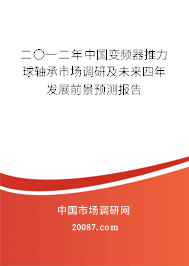 二〇一二年中国变频器推力球轴承市场调研及未来四年发展前景预测报告

中国市场调研网

20087.com